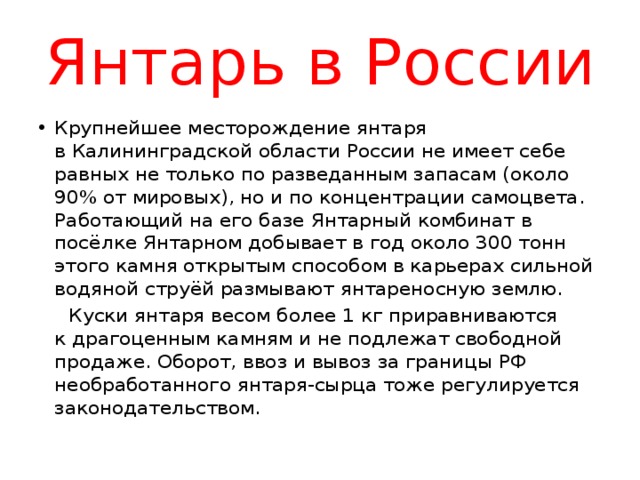 Янтарь в России

• Крупнейшее месторождение янтаря в Калининградской области России не имеет себе равных не только по разведанным запасам (около 90% от мировых), но и по концентрации самоцвета. Работающий на его базе Янтарный комбинат в посёлке Янтарном добывает в год около 300 тонн этого камня открытым способом в карьерах сильной водяной струёй размывают янтареносную землю.

Куски янтаря весом более 1 кг приравниваются к драгоценным камням и не подлежат свободной продаже. Оборот, ввоз и вывоз за границы РФ необработанного янтаря-сырца тоже регулируется законодательством.